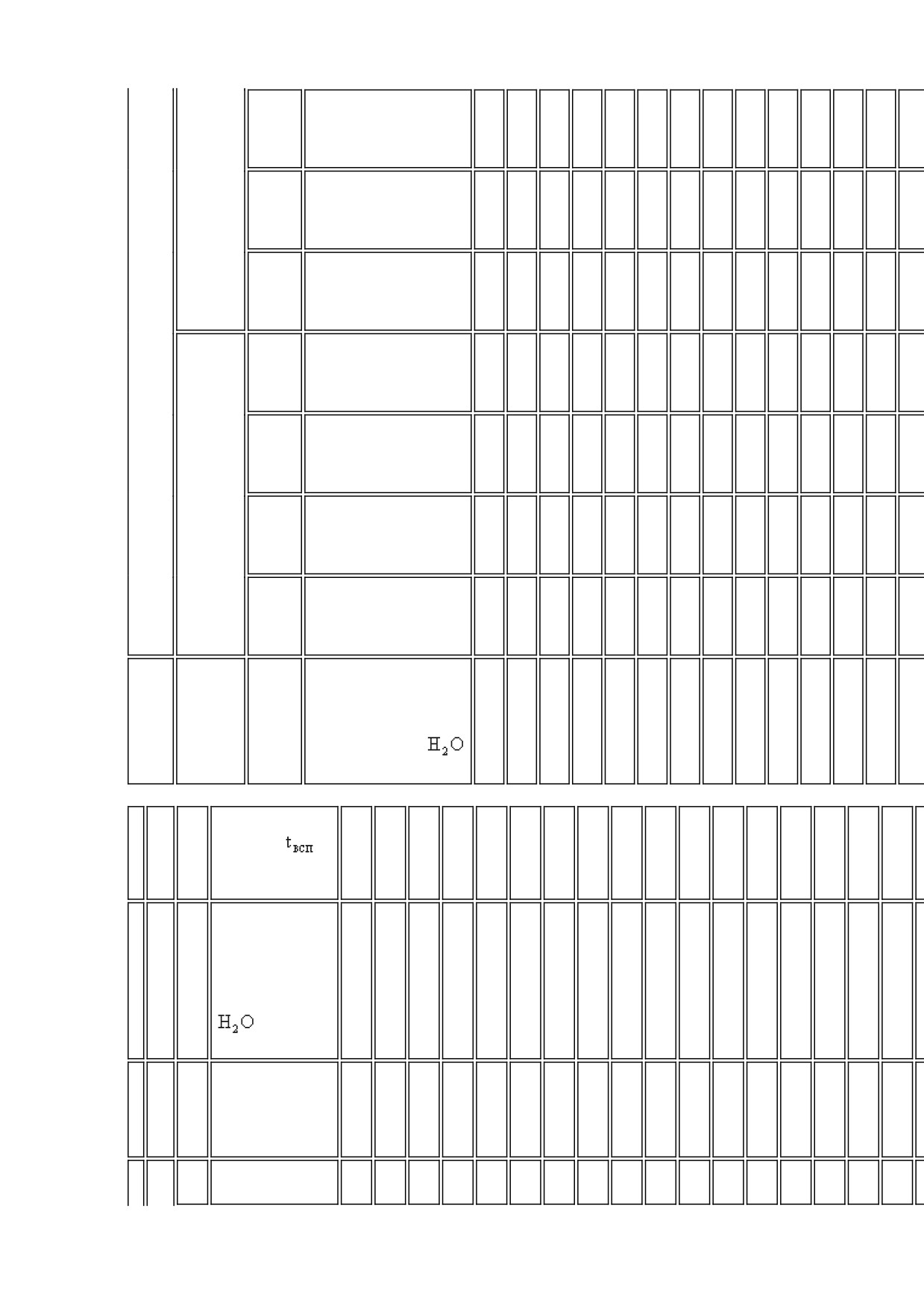 $H_2O$

$t_{всп}$

$H_2O$